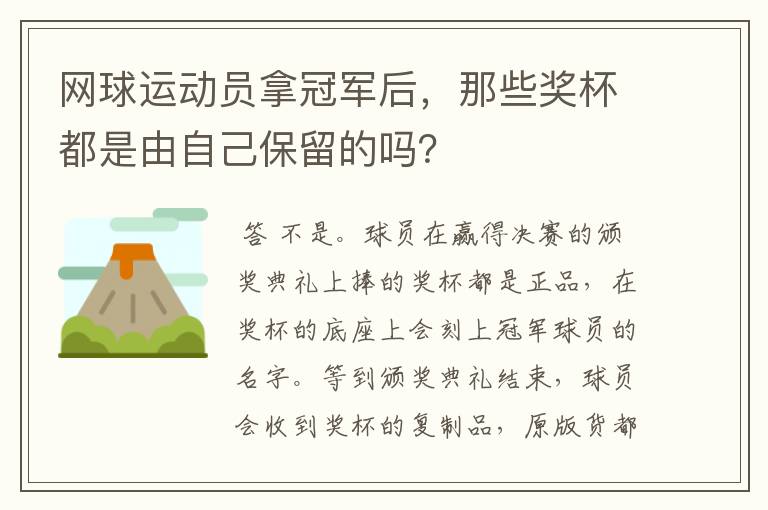 网球运动员拿冠军后，那些奖杯都是由自己保留的吗？

答 不是。球员在赢得决赛的颁奖典礼上捧的奖杯都是正品，在奖杯的底座上会刻上冠军球员的名字。等到颁奖典礼结束，球员会收到奖杯的复制品，原版货都